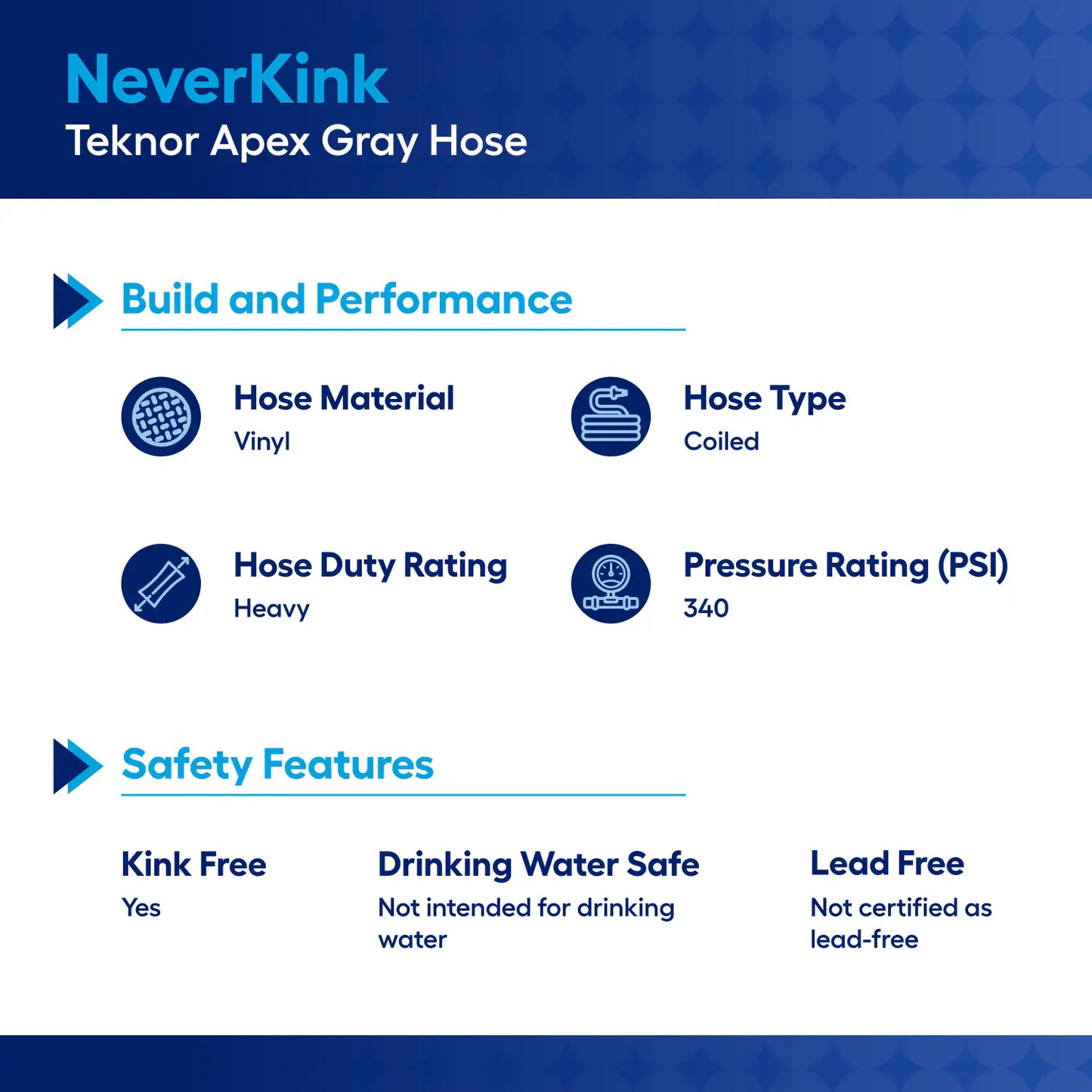 NeverKink
Teknor Apex Gray Hose

Build and Performance

Hose Material
Vinyl

Hose Type
Coiled

Hose Duty Rating
Heavy

Pressure Rating (PSI)
340

Safety Features

Kink Free
Yes

Drinking Water Safe
Not intended for drinking water

Lead Free
Not certified as lead-free